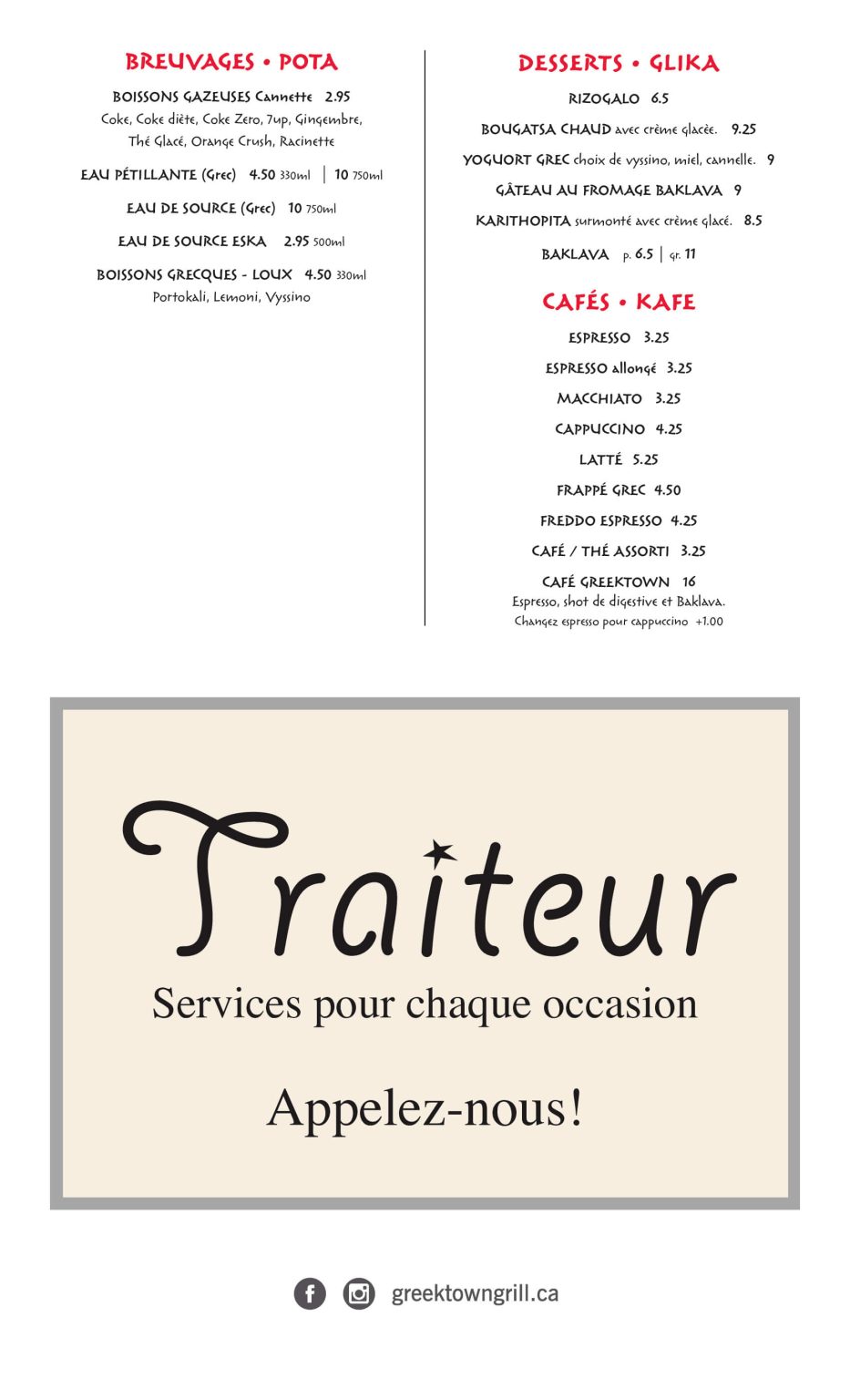 BREUVAGES • POTA

BOISSONS GAZEUSES Cannette 2.95
Coke, Coke diète, Coke Zero, 7up, Gingembre, Thé Glacé, Orange Crush, Racinette

EAU PÉTILLANTE (Grec) 4.50 330ml | 10 750ml

EAU DE SOURCE (Grec) 10 750ml

EAU DE SOURCE ESKA 2.95 500ml

BOISSONS GRECQUES - LOUX 4.50 330ml
Portokali, Lemoni, Vyssino

DESSERTS • GLIKA

RIZOGALO 6.5

BOUGATSA CHAUD avec crème glacée. 9.25

YOGUORT GREC choix de vyssino, miel, cannelle. 9

GÂTEAU AU FROMAGE BAKLAVA 9

KARITHOPITA surmonté avec crème glacé. 8.5

BAKLAVA p. 6.5 | gr. 11

CAFÉS • KAFE

ESPRESSO 3.25

ESPRESSO allongé 3.25

MACCHIATO 3.25

CAPPUCCINO 4.25

LATTÉ 5.25

FRAPPÉ GREC 4.50

FREDDO ESPRESSO 4.25

CAFÉ / THÉ ASSORTI 3.25

CAFÉ GREEKTOWN 16
Espresso, shot de digestive et Baklava.
Changez espresso pour cappuccino +1.00

Traiteur
Services pour chaque occasion

Appelez-nous!

greektowngrill.ca